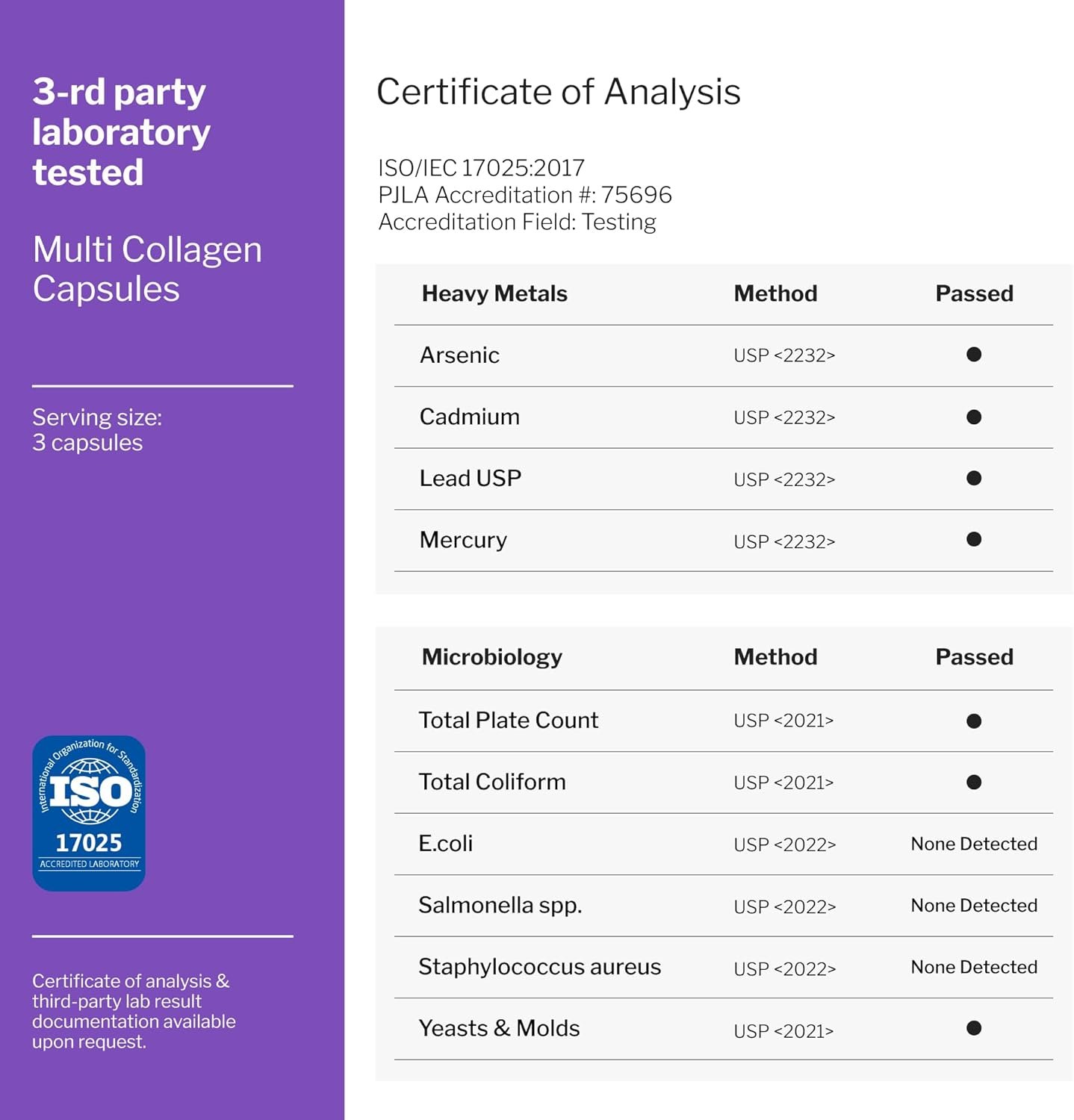 3-rd party laboratory tested

Multi Collagen Capsules

Serving size:
3 capsules

International Organization for Standardization
ISO
17025
ACCREDITED LABORATORY

Certificate of analysis & third-party lab result documentation available upon request.

Certificate of Analysis

ISO/IEC 17025:2017
PJLA Accreditation #: 75696
Accreditation Field: Testing

| Heavy Metals | Method | Passed |
|---|---|---|
| Arsenic | USP <2232> | ● |
| Cadmium | USP <2232> | ● |
| Lead USP | USP <2232> | ● |
| Mercury | USP <2232> | ● |

| Microbiology | Method | Passed |
|---|---|---|
| Total Plate Count | USP <2021> | ● |
| Total Coliform | USP <2021> | ● |
| E.coli | USP <2022> | None Detected |
| Salmonella spp. | USP <2022> | None Detected |
| Staphylococcus aureus | USP <2022> | None Detected |
| Yeasts & Molds | USP <2021> | ● |